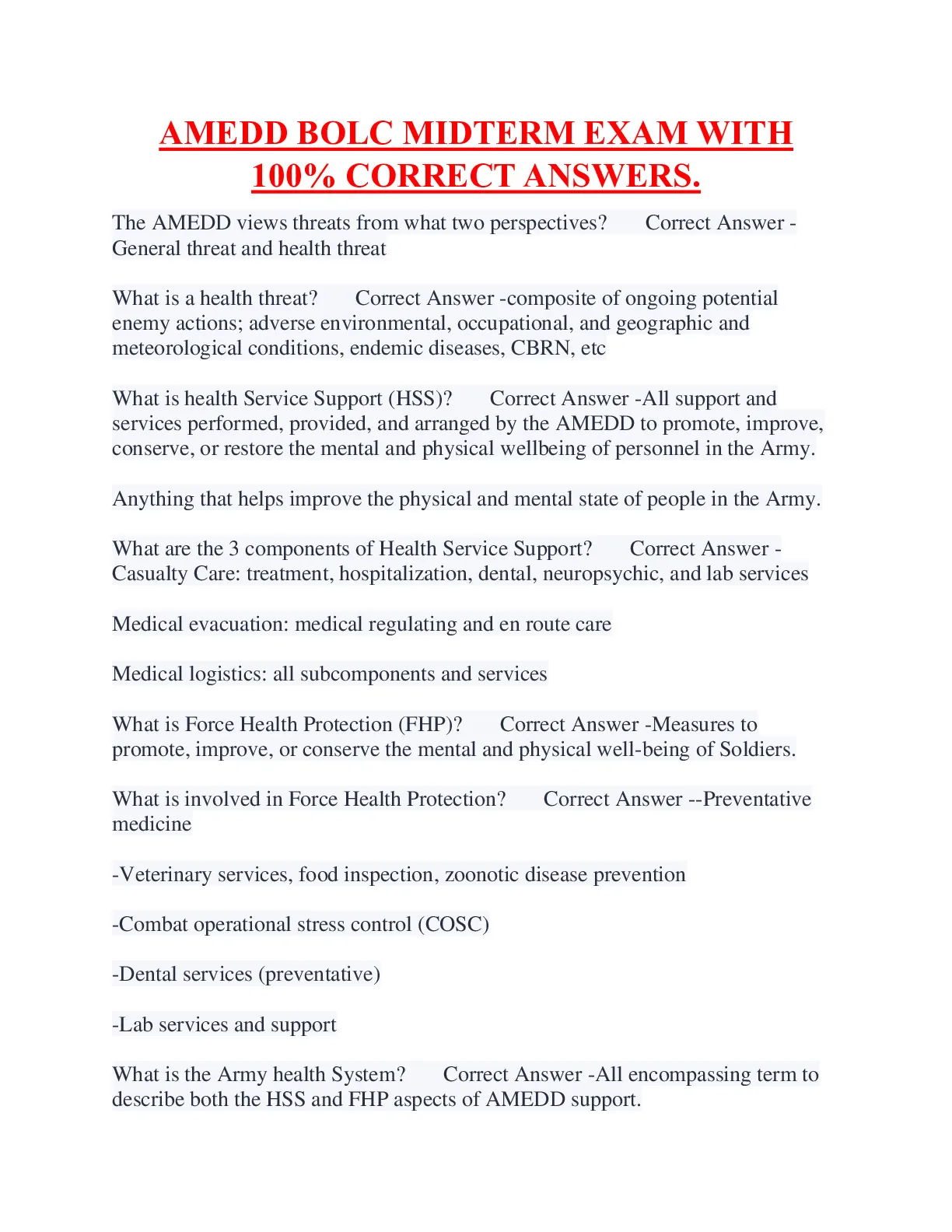 AMEDD BOLC MIDTERM EXAM WITH 100% CORRECT ANSWERS.

The AMEDD views threats from what two perspectives? Correct Answer - General threat and health threat

What is a health threat? Correct Answer -composite of ongoing potential enemy actions; adverse environmental, occupational, and geographic and meteorological conditions, endemic diseases, CBRN, etc

What is health Service Support (HSS)? Correct Answer -All support and services performed, provided, and arranged by the AMEDD to promote, improve, conserve, or restore the mental and physical wellbeing of personnel in the Army.

Anything that helps improve the physical and mental state of people in the Army.

What are the 3 components of Health Service Support? Correct Answer - Casualty Care: treatment, hospitalization, dental, neuropsychic, and lab services

Medical evacuation: medical regulating and en route care

Medical logistics: all subcomponents and services

What is Force Health Protection (FHP)? Correct Answer -Measures to promote, improve, or conserve the mental and physical well-being of Soldiers.

What is involved in Force Health Protection? Correct Answer --Preventative medicine

-Veterinary services, food inspection, zoonotic disease prevention

-Combat operational stress control (COSC)

-Dental services (preventative)

-Lab services and support

What is the Army health System? Correct Answer -All encompassing term to describe both the HSS and FHP aspects of AMEDD support.